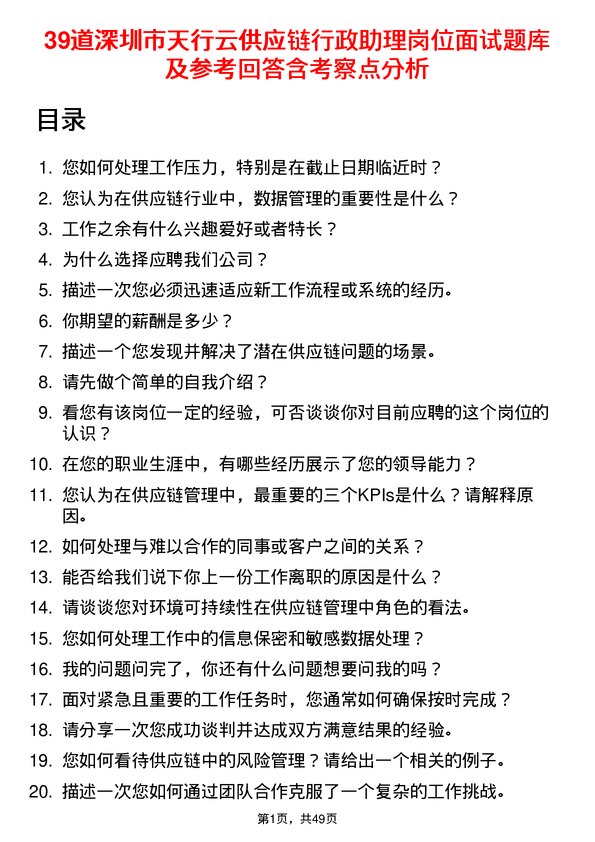 39道深圳市天行云供应链行政助理岗位面试题库及参考回答含考察点分析

目录

1. 您如何处理工作压力，特别是在截止日期临近时？
2. 您认为在供应链行业中，数据管理的重要性是什么？
3. 工作之余有什么兴趣爱好或者特长？
4. 为什么选择应聘我们公司？
5. 描述一次您必须迅速适应新工作流程或系统的经历。
6. 你期望的薪酬是多少？
7. 描述一个您发现并解决了潜在供应链问题的场景。
8. 请先做个简单的自我介绍？
9. 看您有该岗位一定的经验，可否谈谈你对目前应聘的这个岗位的认识？
10. 在您的职业生涯中，有哪些经历展示了您的领导能力？
11. 您认为在供应链管理中，最重要的三个KPIs是什么？请解释原因。
12. 如何处理与难以合作的同事或客户之间的关系？
13. 能否给我们说下你上一份工作离职的原因是什么？
14. 请谈谈您对环境可持续性在供应链管理中角色的看法。
15. 您如何处理工作中的信息保密和敏感数据处理？
16. 我的问题问完了，你还有什么问题想要问我的吗？
17. 面对紧急且重要的工作任务时，您通常如何确保按时完成？
18. 请分享一次您成功谈判并达成双方满意结果的经验。
19. 您如何看待供应链中的风险管理？请给出一个相关的例子。
20. 描述一次您如何通过团队合作克服了一个复杂的工作挑战。

第1页，共49页